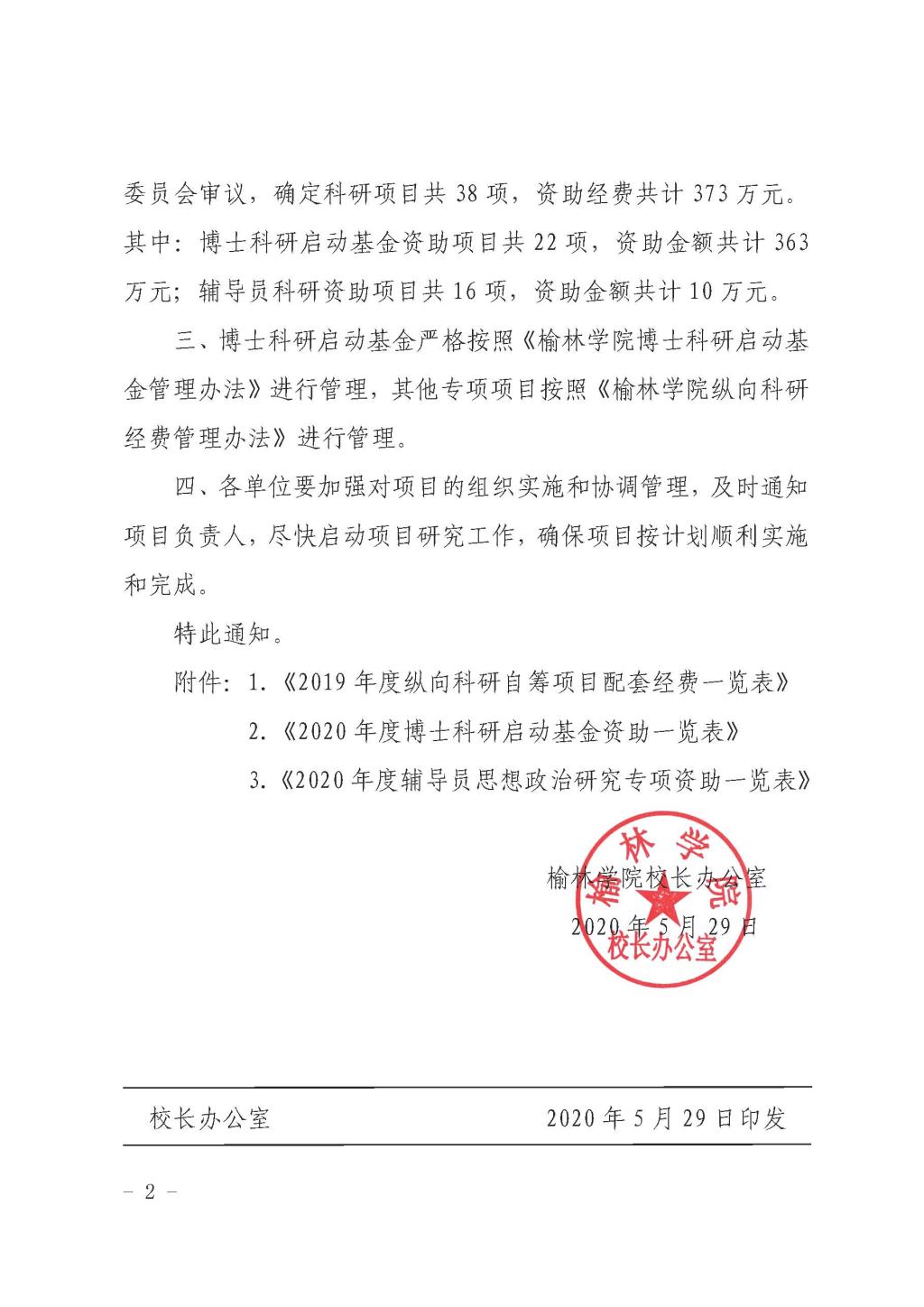 委员会审议，确定科研项目共 38 项，资助经费共计 373 万元。其中：博士科研启动基金资助项目共 22 项，资助金额共计 363 万元；辅导员科研资助项目共 16 项，资助金额共计 10 万元。

三、博士科研启动基金严格按照《榆林学院博士科研启动基金管理办法》进行管理，其他专项项目按照《榆林学院纵向科研经费管理办法》进行管理。

四、各单位要加强对项目的组织实施和协调管理，及时通知项目负责人，尽快启动项目研究工作，确保项目按计划顺利实施和完成。

特此通知。

附件：1.《2019 年度纵向科研自筹项目配套经费一览表》
2.《2020 年度博士科研启动基金资助一览表》
3.《2020 年度辅导员思想政治研究专项资助一览表》

榆林学院校长办公室
2020 年 5 月 29 日

榆林学院
校长办公室

校长办公室　　2020 年 5 月 29 日印发

－ 2 －